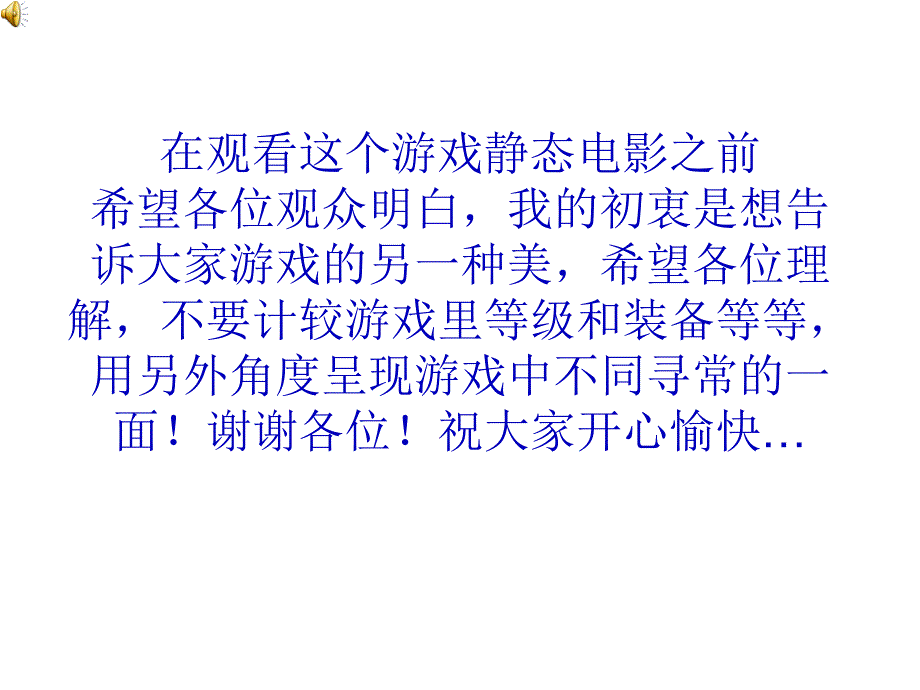 在观看这个游戏静态电影之前

希望各位观众明白，我的初衷是想告诉大家游戏的另一种美，希望各位理解，不要计较游戏里等级和装备等等，用另外角度呈现游戏中不同寻常的一面！谢谢各位！祝大家开心愉快…